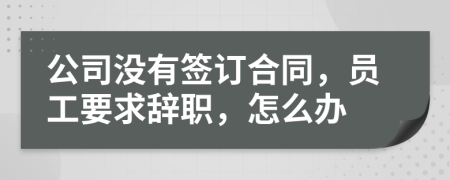 公司没有签订合同，员工要求辞职，怎么办